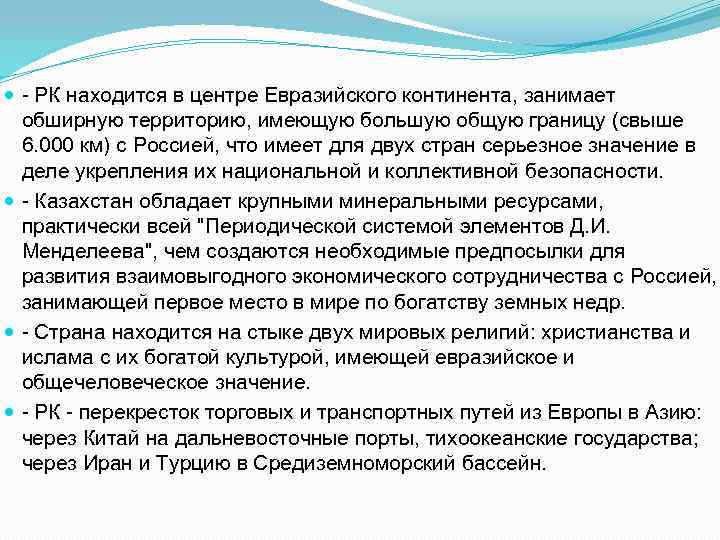 - РК находится в центре Евразийского континента, занимает обширную территорию, имеющую большую общую границу (свыше 6.000 км) с Россией, что имеет для двух стран серьезное значение в деле укрепления их национальной и коллективной безопасности.

- Казахстан обладает крупными минеральными ресурсами, практически всей "Периодической системой элементов Д.И. Менделеева", чем создаются необходимые предпосылки для развития взаимовыгодного экономического сотрудничества с Россией, занимающей первое место в мире по богатству земных недр.

- Страна находится на стыке двух мировых религий: христианства и ислама с их богатой культурой, имеющей евразийское и общечеловеческое значение.

- РК - перекресток торговых и транспортных путей из Европы в Азию: через Китай на дальневосточные порты, тихоокеанские государства; через Иран и Турцию в Средиземноморский бассейн.